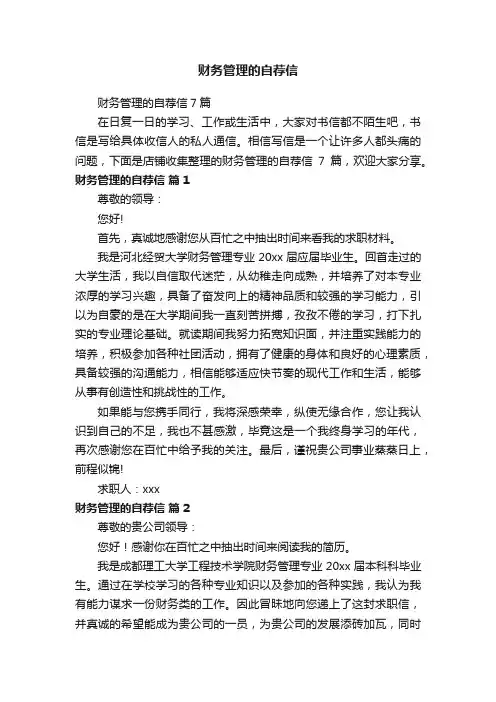 财务管理的自荐信

财务管理的自荐信 7 篇

在日复一日的学习、工作或生活中，大家对书信都不陌生吧，书信是写给具体收信人的私人通信。相信写信是一个让许多人都头痛的问题，下面是店铺收集整理的财务管理的自荐信 7 篇，欢迎大家分享。

财务管理的自荐信 篇 1

尊敬的领导：

您好!

首先，真诚地感谢您从百忙之中抽出时间来看我的求职材料。

我是河北经贸大学财务管理专业 20xx 届应届毕业生。回首走过的大学生活，我以自信取代迷茫，从幼稚走向成熟，并培养了对本专业浓厚的学习兴趣，具备了奋发向上的精神品质和较强的学习能力，引以为自豪的是在大学期间我一直刻苦拼搏，孜孜不倦的学习，打下扎实的专业理论基础。就读期间我努力拓宽知识面，并注重实践能力的培养，积极参加各种社团活动，拥有了健康的身体和良好的心理素质，具备较强的沟通能力，相信能够适应快节奏的现代工作和生活，能够从事有创造性和挑战性的工作。

如果能与您携手同行，我将深感荣幸，纵使无缘合作，您让我认识到自己的不足，我也不甚感激，毕竟这是一个我终身学习的年代，再次感谢您在百忙中给予我的关注。最后，谨祝贵公司事业蒸蒸日上，前程似锦!

求职人：xxx

财务管理的自荐信 篇 2

尊敬的贵公司领导：

您好！感谢你在百忙之中抽出时间来阅读我的简历。

我是成都理工大学工程技术学院财务管理专业 20xx 届本科科毕业生。通过在学校学习的各种专业知识以及参加的各种实践，我认为我有能力谋求一份财务类的工作。因此冒昧地向您递上了这封求职信，并真诚的希望能成为贵公司的一员，为贵公司的发展添砖加瓦，同时